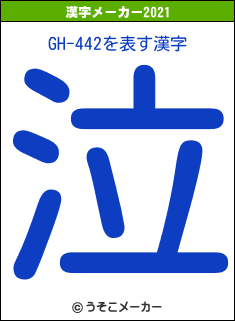 漢字メーカー2021

GH-442を表す漢字

泣

© うそこメーカー